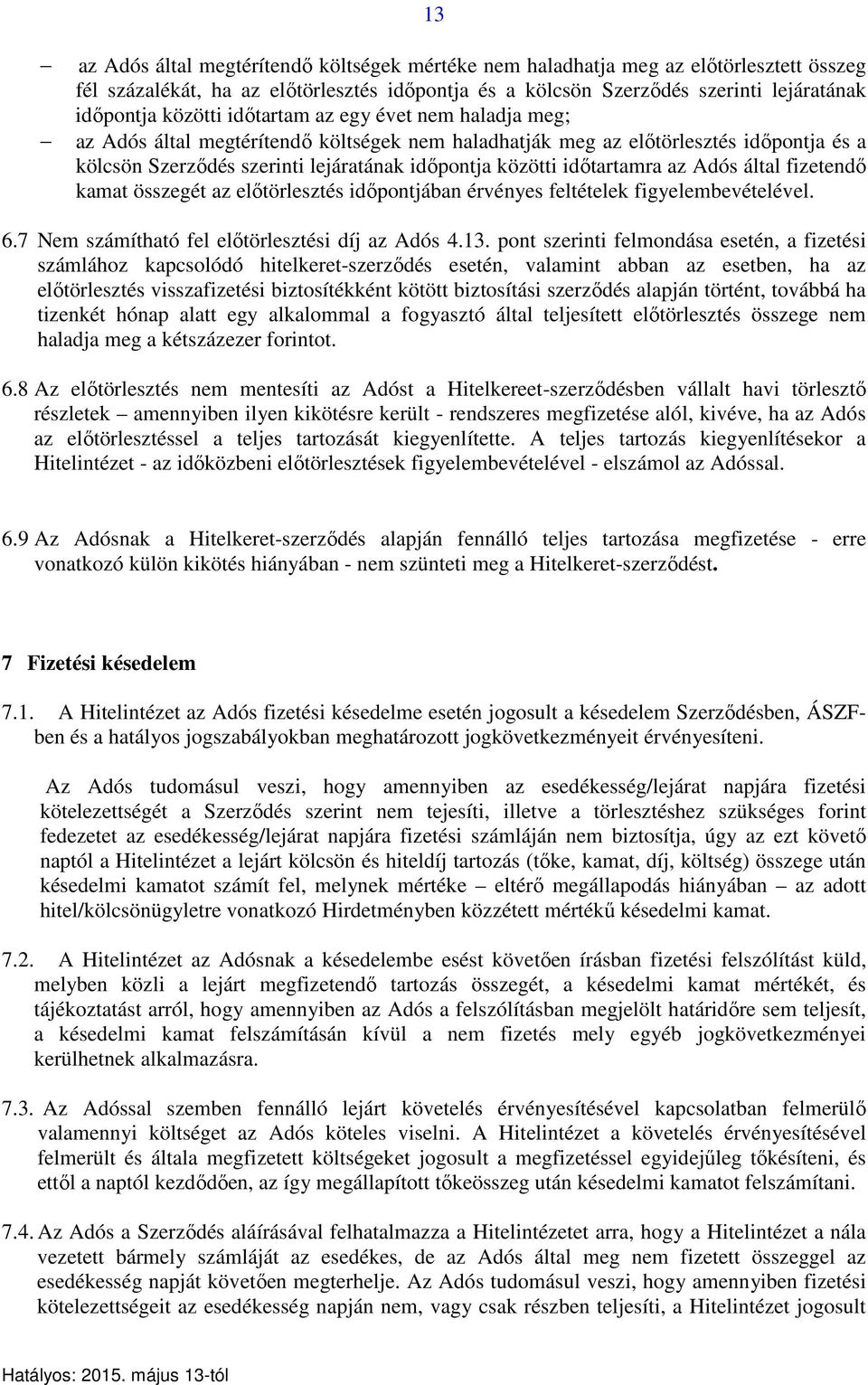 13

– az Adós által megtérítendő költségek mértéke nem haladhatja meg az előtörlesztett összeg fél százalékát, ha az előtörlesztés időpontja és a kölcsön Szerződés szerinti lejáratának időpontja közötti időtartam az egy évet nem haladja meg;

– az Adós által megtérítendő költségek nem haladhatják meg az előtörlesztés időpontja és a kölcsön Szerződés szerinti lejáratának időpontja közötti időtartamra az Adós által fizetendő kamat összegét az előtörlesztés időpontjában érvényes feltételek figyelembevételével.

6.7 Nem számítható fel előtörlesztési díj az Adós 4.13. pont szerinti felmondása esetén, a fizetési számlához kapcsolódó hitelkeret-szerződés esetén, valamint abban az esetben, ha az előtörlesztés visszafizetési biztosítékként kötött biztosítási szerződés alapján történt, továbbá ha tizenkét hónap alatt egy alkalommal a fogyasztó által teljesített előtörlesztés összege nem haladja meg a kétszázezer forintot.

6.8 Az előtörlesztés nem mentesíti az Adóst a Hitelkereet-szerződésben vállalt havi törlesztő részletek – amennyiben ilyen kikötésre került - rendszeres megfizetése alól, kivéve, ha az Adós az előtörlesztéssel a teljes tartozását kiegyenlítette. A teljes tartozás kiegyenlítésekor a Hitelintézet - az időközbeni előtörlesztések figyelembevételével - elszámol az Adóssal.

6.9 Az Adósnak a Hitelkeret-szerződés alapján fennálló teljes tartozása megfizetése - erre vonatkozó külön kikötés hiányában - nem szünteti meg a Hitelkeret-szerződést.

7 Fizetési késedelem

7.1. A Hitelintézet az Adós fizetési késedelme esetén jogosult a késedelem Szerződésben, ÁSZF-ben és a hatályos jogszabályokban meghatározott jogkövetkezményeit érvényesíteni.

Az Adós tudomásul veszi, hogy amennyiben az esedékesség/lejárat napjára fizetési kötelezettségét a Szerződés szerint nem tejesíti, illetve a törlesztéshez szükséges forint fedezetet az esedékesség/lejárat napjára fizetési számláján nem biztosítja, úgy az ezt követő naptól a Hitelintézet a lejárt kölcsön és hiteldíj tartozás (tőke, kamat, díj, költség) összege után késedelmi kamatot számít fel, melynek mértéke – eltérő megállapodás hiányában – az adott hitel/kölcsönügyletre vonatkozó Hirdetményben közzétett mértékű késedelmi kamat.

7.2. A Hitelintézet az Adósnak a késedelembe esést követően írásban fizetési felszólítást küld, melyben közli a lejárt megfizetendő tartozás összegét, a késedelmi kamat mértékét, és tájékoztatást arról, hogy amennyiben az Adós a felszólításban megjelölt határidőre sem teljesít, a késedelmi kamat felszámításán kívül a nem fizetés mely egyéb jogkövetkezményei kerülhetnek alkalmazásra.

7.3. Az Adóssal szemben fennálló lejárt követelés érvényesítésével kapcsolatban felmerülő valamennyi költséget az Adós köteles viselni. A Hitelintézet a követelés érvényesítésével felmerült és általa megfizetett költségeket jogosult a megfizetéssel egyidejűleg tőkésíteni, és ettől a naptól kezdődően, az így megállapított tőkeösszeg után késedelmi kamatot felszámítani.

7.4. Az Adós a Szerződés aláírásával felhatalmazza a Hitelintézetet arra, hogy a Hitelintézet a nála vezetett bármely számláját az esedékes, de az Adós által meg nem fizetett összeggel az esedékesség napját követően megterhelje. Az Adós tudomásul veszi, hogy amennyiben fizetési kötelezettségeit az esedékesség napján nem, vagy csak részben teljesíti, a Hitelintézet jogosult

Hatályos: 2015. május 13-tól